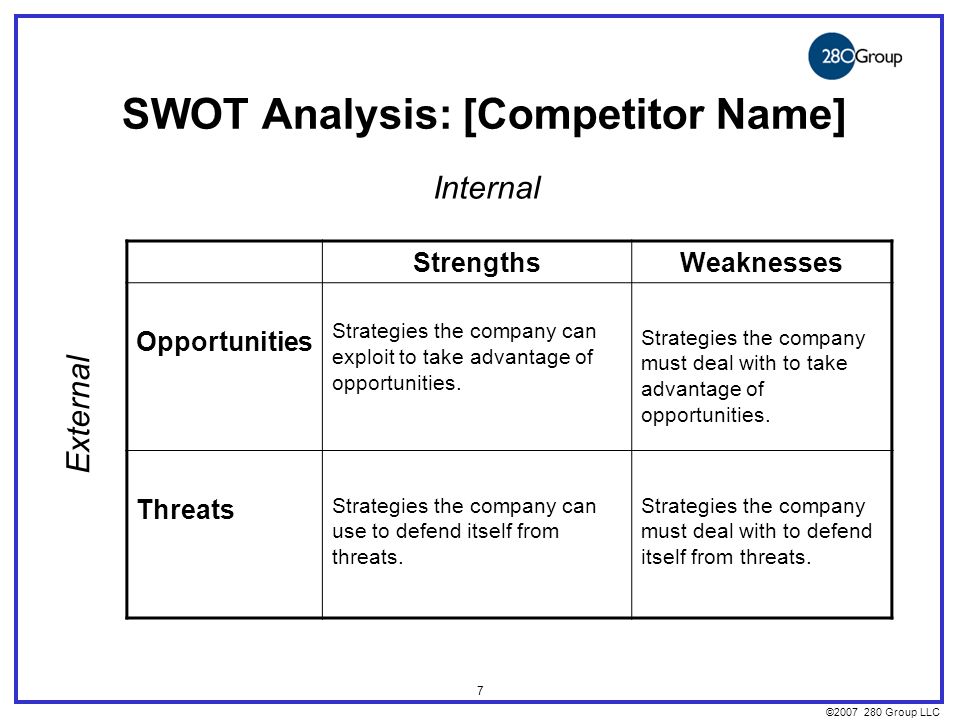 280Group

SWOT Analysis: [Competitor Name]

Internal

External

| | Strengths | Weaknesses |
|---|---|---|
| Opportunities | Strategies the company can exploit to take advantage of opportunities. | Strategies the company must deal with to take advantage of opportunities. |
| Threats | Strategies the company can use to defend itself from threats. | Strategies the company must deal with to defend itself from threats. |

7

©2007 280 Group LLC